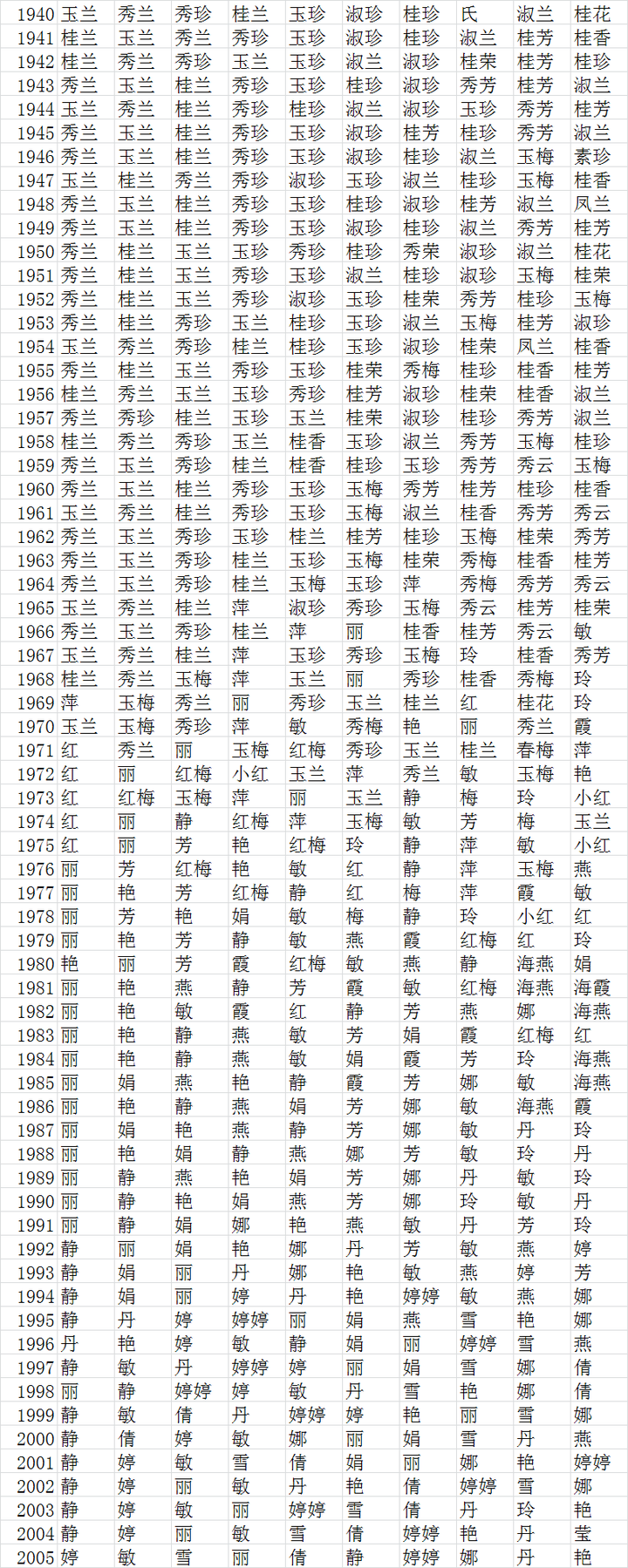 | 1940 | 玉兰 | 秀兰 | 秀珍 | 桂兰 | 玉珍 | 淑珍 | 桂珍 | 氏 | 淑兰 | 桂花 |
|---|---|---|---|---|---|---|---|---|---|---|
| 1941 | 桂兰 | 玉兰 | 秀兰 | 秀珍 | 玉珍 | 淑珍 | 桂珍 | 淑兰 | 桂芳 | 桂香 |
| 1942 | 桂兰 | 秀兰 | 秀珍 | 玉兰 | 玉珍 | 淑兰 | 淑珍 | 桂荣 | 桂芳 | 桂珍 |
| 1943 | 秀兰 | 玉兰 | 桂兰 | 秀珍 | 玉珍 | 桂珍 | 淑珍 | 秀芳 | 桂芳 | 淑兰 |
| 1944 | 玉兰 | 秀兰 | 桂兰 | 秀珍 | 桂珍 | 淑兰 | 淑珍 | 玉珍 | 秀芳 | 桂芳 |
| 1945 | 秀兰 | 玉兰 | 桂兰 | 秀珍 | 玉珍 | 淑珍 | 桂芳 | 桂珍 | 秀芳 | 淑兰 |
| 1946 | 秀兰 | 玉兰 | 桂兰 | 秀珍 | 玉珍 | 淑珍 | 桂珍 | 淑兰 | 玉梅 | 素珍 |
| 1947 | 玉兰 | 桂兰 | 秀兰 | 秀珍 | 淑珍 | 玉珍 | 淑兰 | 桂珍 | 玉梅 | 桂香 |
| 1948 | 秀兰 | 玉兰 | 桂兰 | 秀珍 | 玉珍 | 桂珍 | 淑珍 | 桂芳 | 淑兰 | 凤兰 |
| 1949 | 秀兰 | 玉兰 | 桂兰 | 秀珍 | 玉珍 | 淑珍 | 桂珍 | 淑兰 | 秀芳 | 桂芳 |
| 1950 | 秀兰 | 桂兰 | 玉兰 | 玉珍 | 秀珍 | 桂珍 | 秀荣 | 淑珍 | 淑兰 | 桂花 |
| 1951 | 秀兰 | 桂兰 | 玉兰 | 秀珍 | 玉珍 | 淑兰 | 桂珍 | 淑珍 | 玉梅 | 桂荣 |
| 1952 | 秀兰 | 桂兰 | 玉兰 | 秀珍 | 淑珍 | 玉珍 | 桂荣 | 秀芳 | 桂珍 | 玉梅 |
| 1953 | 秀兰 | 桂兰 | 秀珍 | 玉兰 | 桂珍 | 玉珍 | 淑兰 | 玉梅 | 桂芳 | 淑珍 |
| 1954 | 玉兰 | 秀兰 | 秀珍 | 桂兰 | 桂珍 | 玉珍 | 淑珍 | 桂荣 | 凤兰 | 桂香 |
| 1955 | 秀兰 | 桂兰 | 玉兰 | 秀珍 | 玉珍 | 桂荣 | 秀梅 | 桂珍 | 桂香 | 桂芳 |
| 1956 | 桂兰 | 秀兰 | 玉兰 | 玉珍 | 秀珍 | 桂芳 | 淑珍 | 桂荣 | 桂香 | 淑兰 |
| 1957 | 秀兰 | 秀珍 | 桂兰 | 玉珍 | 玉兰 | 桂荣 | 淑珍 | 桂珍 | 秀芳 | 淑兰 |
| 1958 | 桂兰 | 秀兰 | 秀珍 | 玉兰 | 桂香 | 玉珍 | 淑兰 | 秀芳 | 玉梅 | 桂珍 |
| 1959 | 秀兰 | 玉兰 | 秀珍 | 桂兰 | 桂香 | 桂珍 | 玉珍 | 秀芳 | 秀云 | 玉梅 |
| 1960 | 秀兰 | 玉兰 | 桂兰 | 秀珍 | 玉珍 | 玉梅 | 秀芳 | 桂芳 | 桂珍 | 桂香 |
| 1961 | 玉兰 | 秀兰 | 桂兰 | 秀珍 | 玉珍 | 玉梅 | 淑兰 | 桂香 | 秀芳 | 秀云 |
| 1962 | 秀兰 | 玉兰 | 秀珍 | 玉珍 | 桂兰 | 桂芳 | 桂珍 | 玉梅 | 桂荣 | 秀芳 |
| 1963 | 秀兰 | 玉兰 | 秀珍 | 桂兰 | 玉珍 | 玉梅 | 桂荣 | 秀梅 | 桂香 | 桂芳 |
| 1964 | 秀兰 | 玉兰 | 秀珍 | 桂兰 | 玉梅 | 玉珍 | 萍 | 秀梅 | 秀芳 | 秀云 |
| 1965 | 玉兰 | 秀兰 | 桂兰 | 萍 | 淑珍 | 秀珍 | 玉梅 | 秀云 | 桂芳 | 桂荣 |
| 1966 | 秀兰 | 玉兰 | 秀珍 | 桂兰 | 萍 | 丽 | 桂香 | 桂芳 | 秀云 | 敏 |
| 1967 | 玉兰 | 秀兰 | 桂兰 | 萍 | 玉珍 | 秀珍 | 玉梅 | 玲 | 桂香 | 秀芳 |
| 1968 | 桂兰 | 秀兰 | 玉梅 | 萍 | 玉兰 | 丽 | 秀珍 | 桂香 | 秀梅 | 玲 |
| 1969 | 萍 | 玉梅 | 秀兰 | 丽 | 秀珍 | 玉兰 | 桂兰 | 红 | 桂花 | 玲 |
| 1970 | 玉兰 | 玉梅 | 秀珍 | 萍 | 敏 | 秀梅 | 艳 | 丽 | 秀兰 | 霞 |
| 1971 | 红 | 秀兰 | 丽 | 玉梅 | 红梅 | 秀珍 | 玉兰 | 桂兰 | 春梅 | 萍 |
| 1972 | 红 | 丽 | 红梅 | 小红 | 玉兰 | 萍 | 秀兰 | 敏 | 玉梅 | 艳 |
| 1973 | 红 | 红梅 | 玉梅 | 萍 | 丽 | 玉兰 | 静 | 梅 | 玲 | 小红 |
| 1974 | 红 | 丽 | 静 | 红梅 | 萍 | 玉梅 | 敏 | 芳 | 梅 | 玉兰 |
| 1975 | 红 | 丽 | 芳 | 艳 | 红梅 | 玲 | 静 | 萍 | 敏 | 小红 |
| 1976 | 丽 | 芳 | 红梅 | 艳 | 敏 | 红 | 静 | 萍 | 玉梅 | 燕 |
| 1977 | 丽 | 艳 | 芳 | 红梅 | 静 | 红 | 梅 | 萍 | 霞 | 敏 |
| 1978 | 丽 | 芳 | 艳 | 娟 | 敏 | 梅 | 静 | 玲 | 小红 | 红 |
| 1979 | 丽 | 艳 | 芳 | 静 | 敏 | 燕 | 霞 | 红梅 | 红 | 玲 |
| 1980 | 艳 | 丽 | 芳 | 霞 | 红梅 | 敏 | 燕 | 静 | 海燕 | 娟 |
| 1981 | 丽 | 艳 | 燕 | 静 | 芳 | 霞 | 敏 | 红梅 | 海燕 | 海霞 |
| 1982 | 丽 | 艳 | 敏 | 霞 | 红 | 静 | 芳 | 燕 | 娜 | 海燕 |
| 1983 | 丽 | 艳 | 静 | 燕 | 敏 | 芳 | 娟 | 霞 | 红梅 | 红 |
| 1984 | 丽 | 艳 | 静 | 燕 | 敏 | 娟 | 霞 | 芳 | 玲 | 海燕 |
| 1985 | 丽 | 娟 | 燕 | 艳 | 静 | 霞 | 芳 | 娜 | 敏 | 海燕 |
| 1986 | 丽 | 艳 | 静 | 燕 | 娟 | 芳 | 娜 | 敏 | 海燕 | 霞 |
| 1987 | 丽 | 娟 | 艳 | 燕 | 静 | 芳 | 娜 | 敏 | 丹 | 玲 |
| 1988 | 丽 | 艳 | 娟 | 静 | 燕 | 娜 | 芳 | 敏 | 玲 | 丹 |
| 1989 | 丽 | 静 | 燕 | 艳 | 娟 | 芳 | 娜 | 丹 | 敏 | 玲 |
| 1990 | 丽 | 静 | 艳 | 娟 | 燕 | 芳 | 娜 | 玲 | 敏 | 丹 |
| 1991 | 丽 | 静 | 娟 | 娜 | 艳 | 燕 | 敏 | 丹 | 芳 | 玲 |
| 1992 | 静 | 丽 | 娟 | 艳 | 娜 | 丹 | 芳 | 敏 | 燕 | 婷 |
| 1993 | 静 | 娟 | 丽 | 丹 | 娜 | 艳 | 敏 | 燕 | 婷 | 芳 |
| 1994 | 静 | 娟 | 丽 | 婷 | 丹 | 艳 | 婷婷 | 敏 | 燕 | 娜 |
| 1995 | 静 | 丹 | 婷 | 婷婷 | 丽 | 娟 | 燕 | 雪 | 艳 | 娜 |
| 1996 | 丹 | 艳 | 婷 | 敏 | 静 | 娟 | 丽 | 婷婷 | 雪 | 燕 |
| 1997 | 静 | 敏 | 丹 | 婷婷 | 婷 | 丽 | 娟 | 雪 | 娜 | 倩 |
| 1998 | 丽 | 静 | 婷婷 | 婷 | 敏 | 丹 | 雪 | 艳 | 娜 | 倩 |
| 1999 | 静 | 敏 | 倩 | 丹 | 婷婷 | 婷 | 艳 | 丽 | 雪 | 娜 |
| 2000 | 静 | 倩 | 婷 | 敏 | 娜 | 丽 | 娟 | 雪 | 丹 | 燕 |
| 2001 | 静 | 婷 | 敏 | 雪 | 倩 | 娟 | 丽 | 娜 | 艳 | 婷婷 |
| 2002 | 静 | 婷 | 丽 | 敏 | 丹 | 艳 | 倩 | 婷婷 | 雪 | 娜 |
| 2003 | 静 | 婷 | 敏 | 丽 | 婷婷 | 雪 | 倩 | 丹 | 玲 | 艳 |
| 2004 | 静 | 婷 | 丽 | 敏 | 雪 | 倩 | 婷婷 | 艳 | 丹 | 莹 |
| 2005 | 婷 | 敏 | 雪 | 丽 | 倩 | 静 | 婷婷 | 娜 | 丹 | 艳 |